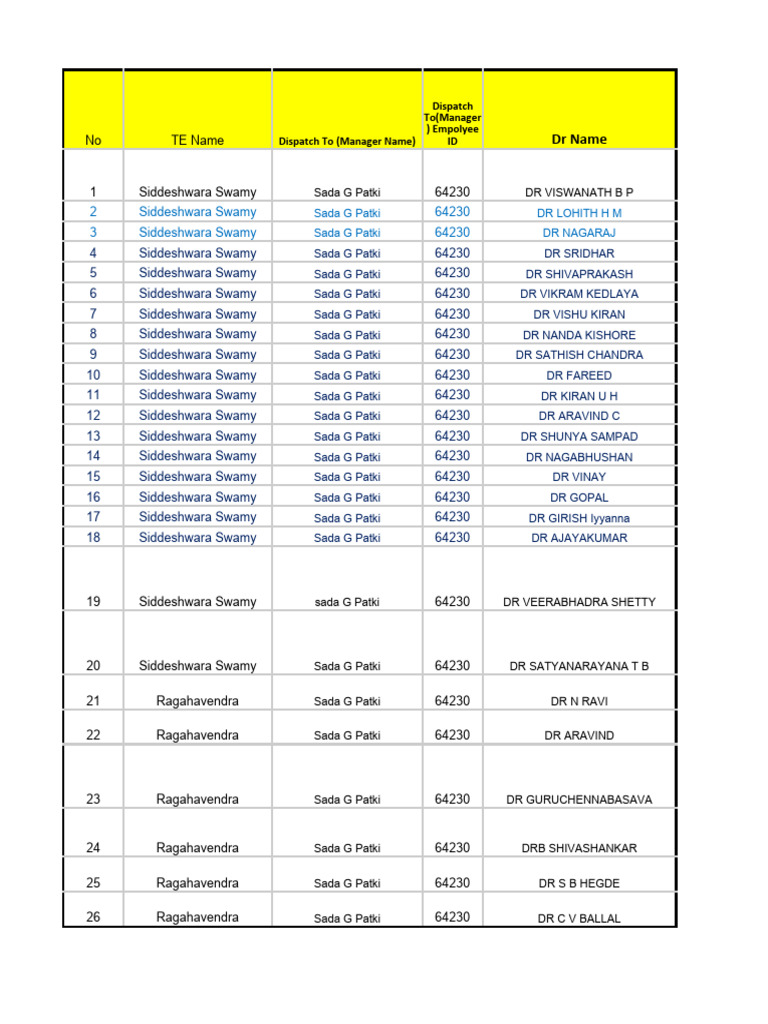 | No | TE Name | Dispatch To (Manager Name) | Dispatch To(Manager ) Empolyee ID | Dr Name |
|---|---|---|---|---|
| 1 | Siddeshwara Swamy | Sada G Patki | 64230 | DR VISWANATH B P |
| 2 | Siddeshwara Swamy | Sada G Patki | 64230 | DR LOHITH H M |
| 3 | Siddeshwara Swamy | Sada G Patki | 64230 | DR NAGARAJ |
| 4 | Siddeshwara Swamy | Sada G Patki | 64230 | DR SRIDHAR |
| 5 | Siddeshwara Swamy | Sada G Patki | 64230 | DR SHIVAPRAKASH |
| 6 | Siddeshwara Swamy | Sada G Patki | 64230 | DR VIKRAM KEDLAYA |
| 7 | Siddeshwara Swamy | Sada G Patki | 64230 | DR VISHU KIRAN |
| 8 | Siddeshwara Swamy | Sada G Patki | 64230 | DR NANDA KISHORE |
| 9 | Siddeshwara Swamy | Sada G Patki | 64230 | DR SATHISH CHANDRA |
| 10 | Siddeshwara Swamy | Sada G Patki | 64230 | DR FAREED |
| 11 | Siddeshwara Swamy | Sada G Patki | 64230 | DR KIRAN U H |
| 12 | Siddeshwara Swamy | Sada G Patki | 64230 | DR ARAVIND C |
| 13 | Siddeshwara Swamy | Sada G Patki | 64230 | DR SHUNYA SAMPAD |
| 14 | Siddeshwara Swamy | Sada G Patki | 64230 | DR NAGABHUSHAN |
| 15 | Siddeshwara Swamy | Sada G Patki | 64230 | DR VINAY |
| 16 | Siddeshwara Swamy | Sada G Patki | 64230 | DR GOPAL |
| 17 | Siddeshwara Swamy | Sada G Patki | 64230 | DR GIRISH Iyyanna |
| 18 | Siddeshwara Swamy | Sada G Patki | 64230 | DR AJAYAKUMAR |
| 19 | Siddeshwara Swamy | sada G Patki | 64230 | DR VEERABHADRA SHETTY |
| 20 | Siddeshwara Swamy | Sada G Patki | 64230 | DR SATYANARAYANA T B |
| 21 | Ragahavendra | Sada G Patki | 64230 | DR N RAVI |
| 22 | Ragahavendra | Sada G Patki | 64230 | DR ARAVIND |
| 23 | Ragahavendra | Sada G Patki | 64230 | DR GURUCHENNABASAVA |
| 24 | Ragahavendra | Sada G Patki | 64230 | DRB SHIVASHANKAR |
| 25 | Ragahavendra | Sada G Patki | 64230 | DR S B HEGDE |
| 26 | Ragahavendra | Sada G Patki | 64230 | DR C V BALLAL |